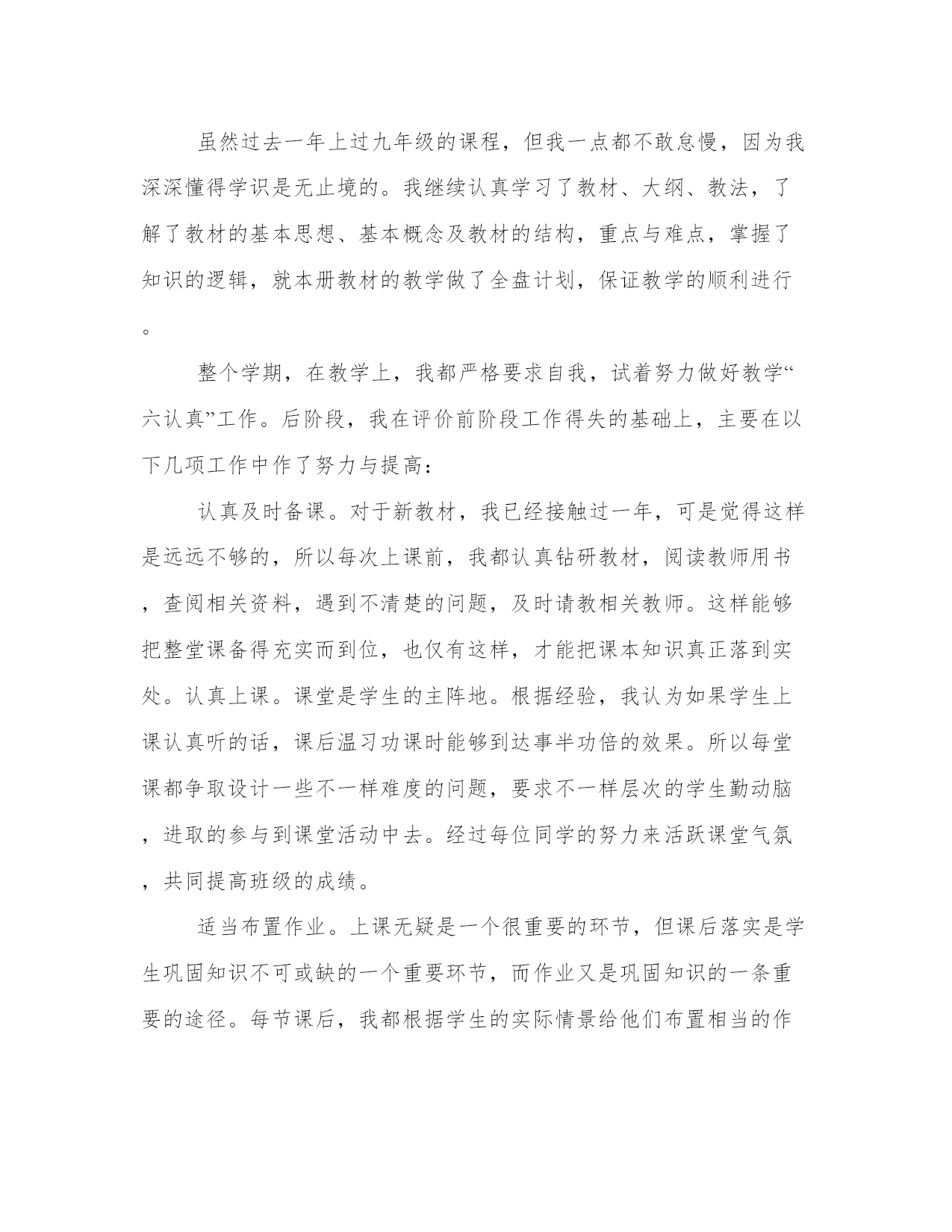 虽然过去一年上过九年级的课程，但我一点都不敢怠慢，因为我深深懂得学识是无止境的。我继续认真学习了教材、大纲、教法，了解了教材的基本思想、基本概念及教材的结构，重点与难点，掌握了知识的逻辑，就本册教材的教学做了全盘计划，保证教学的顺利进行。

整个学期，在教学上，我都严格要求自我，试着努力做好教学“六认真”工作。后阶段，我在评价前阶段工作得失的基础上，主要在以下几项工作中作了努力与提高：

认真及时备课。对于新教材，我已经接触过一年，可是觉得这样是远远不够的，所以每次上课前，我都认真钻研教材，阅读教师用书，查阅相关资料，遇到不清楚的问题，及时请教相关教师。这样能够把整堂课备得充实而到位，也仅有这样，才能把课本知识真正落到实处。认真上课。课堂是学生的主阵地。根据经验，我认为如果学生上课认真听的话，课后温习功课时能够到达事半功倍的效果。所以每堂课都争取设计一些不一样难度的问题，要求不一样层次的学生勤动脑，进取的参与到课堂活动中去。经过每位同学的努力来活跃课堂气氛，共同提高班级的成绩。

适当布置作业。上课无疑是一个很重要的环节，但课后落实是学生巩固知识不可或缺的一个重要环节，而作业又是巩固知识的一条重要的途径。每节课后，我都根据学生的实际情景给他们布置相当的作